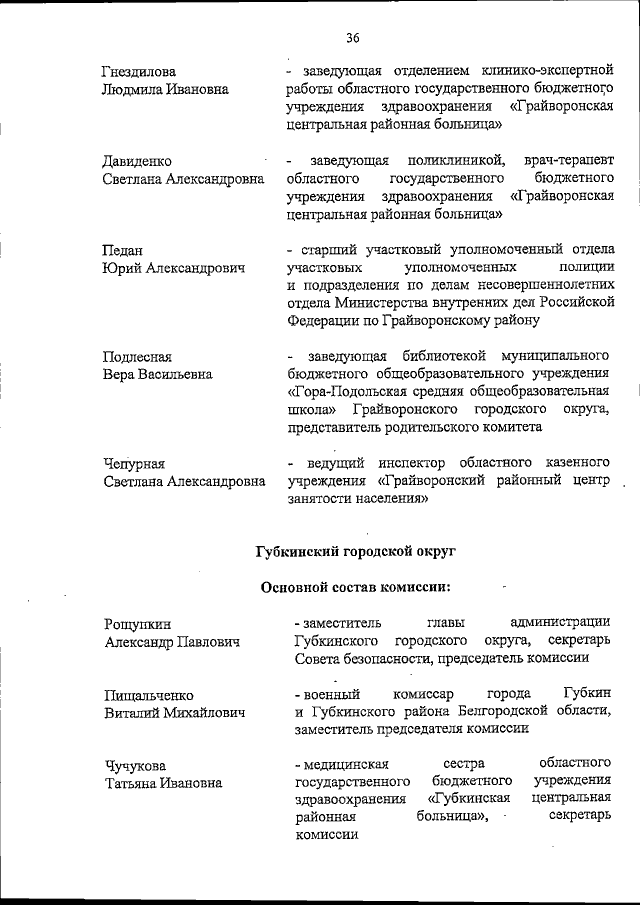 36

Гнездилова Людмила Ивановна - заведующая отделением клинико-экспертной работы областного государственного бюджетного учреждения здравоохранения «Грайворонская центральная районная больница»

Давиденко Светлана Александровна - заведующая поликлиникой, врач-терапевт областного государственного бюджетного учреждения здравоохранения «Грайворонская центральная районная больница»

Педан Юрий Александрович - старший участковый уполномоченный отдела участковых уполномоченных полиции и подразделения по делам несовершеннолетних отдела Министерства внутренних дел Российской Федерации по Грайворонскому району

Подлесная Вера Васильевна - заведующая библиотекой муниципального бюджетного общеобразовательного учреждения «Гора-Подольская средняя общеобразовательная школа» Грайворонского городского округа, представитель родительского комитета

Чепурная Светлана Александровна - ведущий инспектор областного казенного учреждения «Грайворонский районный центр занятости населения»

Губкинский городской округ

Основной состав комиссии:

Рощупкин Александр Павлович - заместитель главы администрации Губкинского городского округа, секретарь Совета безопасности, председатель комиссии

Пищальченко Виталий Михайлович - военный комиссар города Губкин и Губкинского района Белгородской области, заместитель председателя комиссии

Чучукова Татьяна Ивановна - медицинская сестра областного государственного бюджетного учреждения здравоохранения «Губкинская центральная районная больница», секретарь комиссии